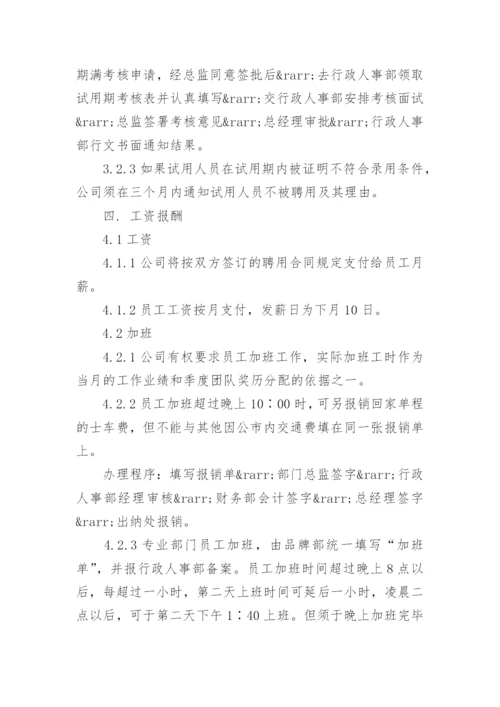 期满考核申请，经总监同意签批后&rarr;去行政人事部领取试用期考核表并认真填写&rarr;交行政人事部安排考核面试&rarr;总监签署考核意见&rarr;总经理审批&rarr;行政人事部行文书面通知结果。

3.2.3 如果试用人员在试用期内被证明不符合录用条件，公司须在三个月内通知试用人员不被聘用及其理由。

四. 工资报酬

4.1 工资

4.1.1 公司将按双方签订的聘用合同规定支付给员工月薪。

4.1.2 员工工资按月支付，发薪日为下月 10 日。

4.2 加班

4.2.1 公司有权要求员工加班工作，实际加班工时作为当月的工作业绩和季度团队奖历分配的依据之一。

4.2.2 员工加班超过晚上 10：00 时，可另报销回家单程的士车费，但不能与其他因公市内交通费填在同一张报销单上。

办理程序：填写报销单&rarr;部门总监签字&rarr;行政人事部经理审核&rarr;财务部会计签字&rarr;总经理签字&rarr;出纳处报销。

4.2.3 专业部门员工加班，由品牌部统一填写“加班单”，并报行政人事部备案。员工加班时间超过晚上 8 点以后，每超过一小时，第二天上班时间可延后一小时，凌晨二点以后，可于第二天下午 1：40 上班。但须于晚上加班完毕